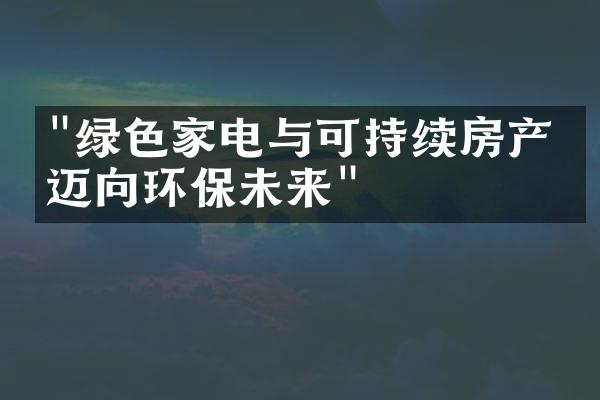 "绿色家电与可持续房产迈向环保未来"